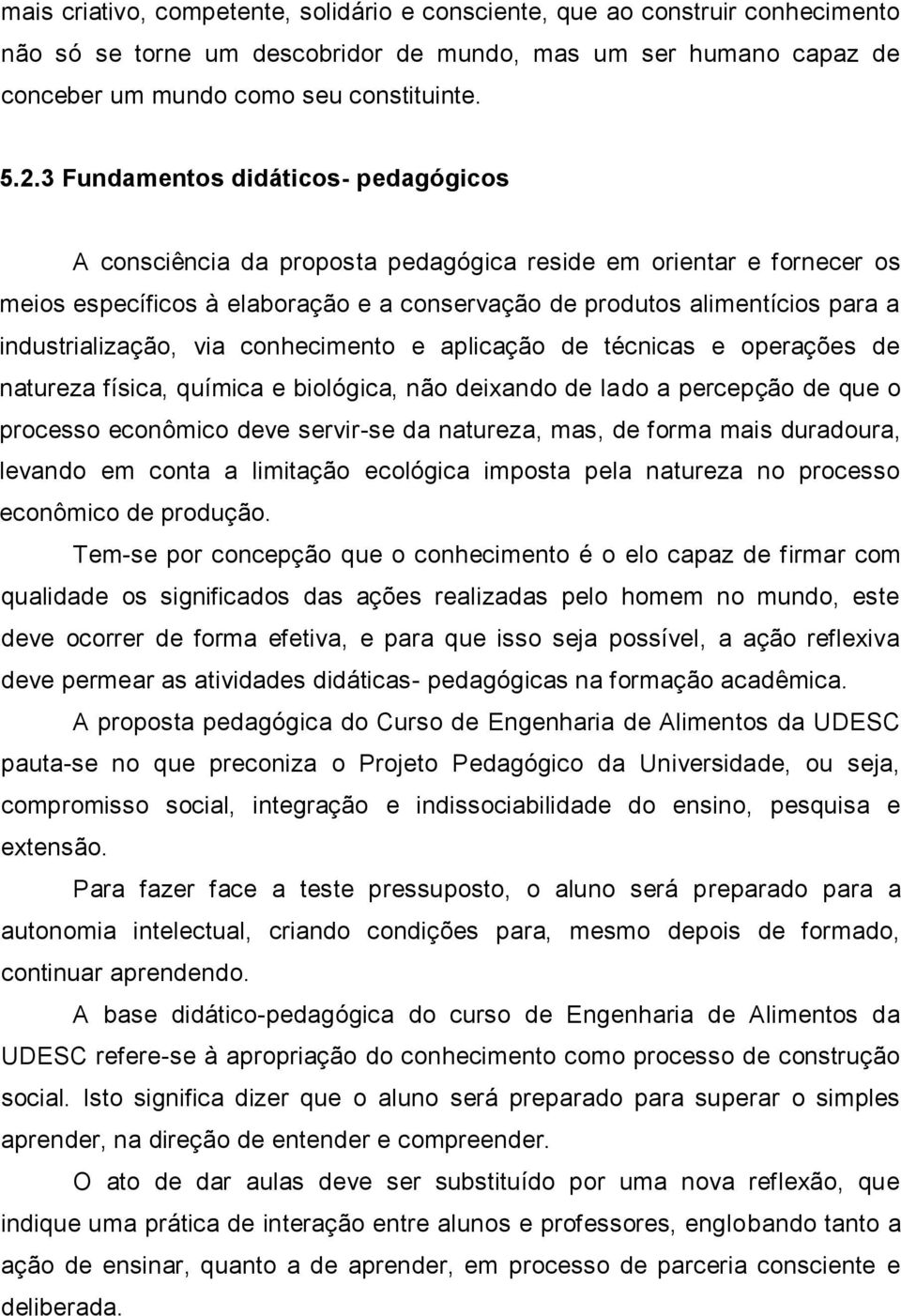 mais criativo, competente, solidário e consciente, que ao construir conhecimento não só se torne um descobridor de mundo, mas um ser humano capaz de conceber um mundo como seu constituinte.

5.2.3 Fundamentos didáticos- pedagógicos

A consciência da proposta pedagógica reside em orientar e fornecer os meios específicos à elaboração e a conservação de produtos alimentícios para a industrialização, via conhecimento e aplicação de técnicas e operações de natureza física, química e biológica, não deixando de lado a percepção de que o processo econômico deve servir-se da natureza, mas, de forma mais duradoura, levando em conta a limitação ecológica imposta pela natureza no processo econômico de produção.

Tem-se por concepção que o conhecimento é o elo capaz de firmar com qualidade os significados das ações realizadas pelo homem no mundo, este deve ocorrer de forma efetiva, e para que isso seja possível, a ação reflexiva deve permear as atividades didáticas- pedagógicas na formação acadêmica.

A proposta pedagógica do Curso de Engenharia de Alimentos da UDESC pauta-se no que preconiza o Projeto Pedagógico da Universidade, ou seja, compromisso social, integração e indissociabilidade do ensino, pesquisa e extensão.

Para fazer face a teste pressuposto, o aluno será preparado para a autonomia intelectual, criando condições para, mesmo depois de formado, continuar aprendendo.

A base didático-pedagógica do curso de Engenharia de Alimentos da UDESC refere-se à apropriação do conhecimento como processo de construção social. Isto significa dizer que o aluno será preparado para superar o simples aprender, na direção de entender e compreender.

O ato de dar aulas deve ser substituído por uma nova reflexão, que indique uma prática de interação entre alunos e professores, englobando tanto a ação de ensinar, quanto a de aprender, em processo de parceria consciente e deliberada.